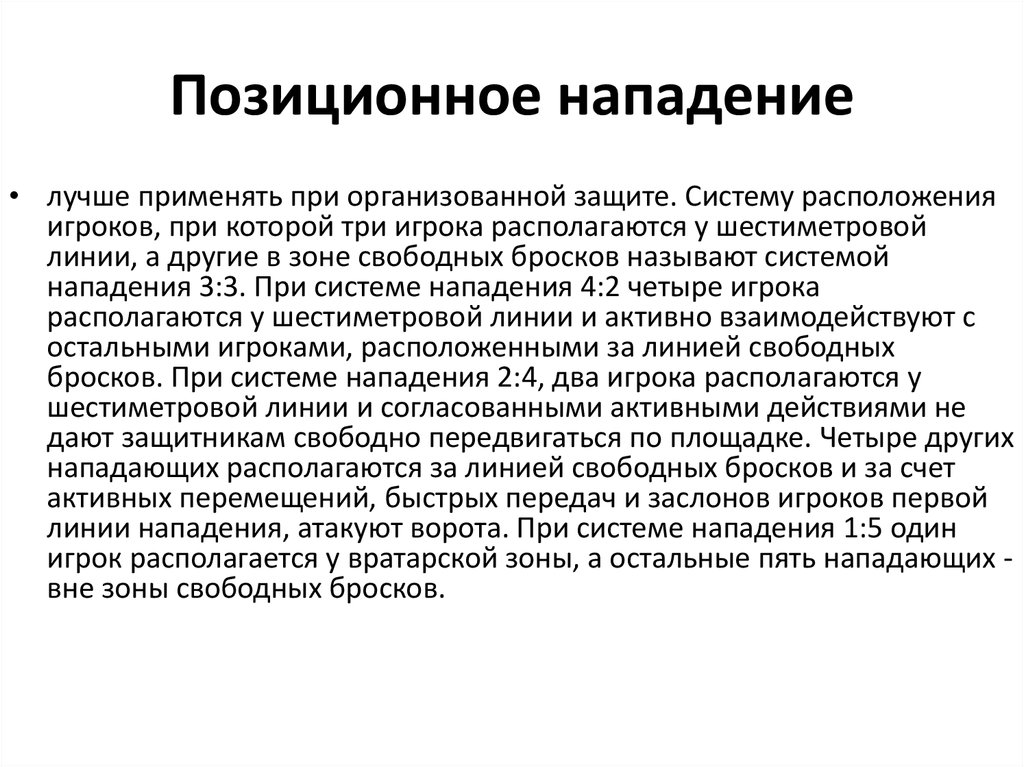 Позиционное нападение

• лучше применять при организованной защите. Систему расположения игроков, при которой три игрока располагаются у шестиметровой линии, а другие в зоне свободных бросков называют системой нападения 3:3. При системе нападения 4:2 четыре игрока располагаются у шестиметровой линии и активно взаимодействуют с остальными игроками, расположенными за линией свободных бросков. При системе нападения 2:4, два игрока располагаются у шестиметровой линии и согласованными активными действиями не дают защитникам свободно передвигаться по площадке. Четыре других нападающих располагаются за линией свободных бросков и за счет активных перемещений, быстрых передач и заслонов игроков первой линии нападения, атакуют ворота. При системе нападения 1:5 один игрок располагается у вратарской зоны, а остальные пять нападающих - вне зоны свободных бросков.